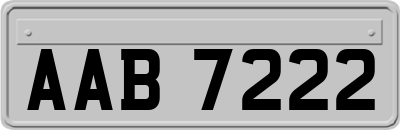 AAB 7222